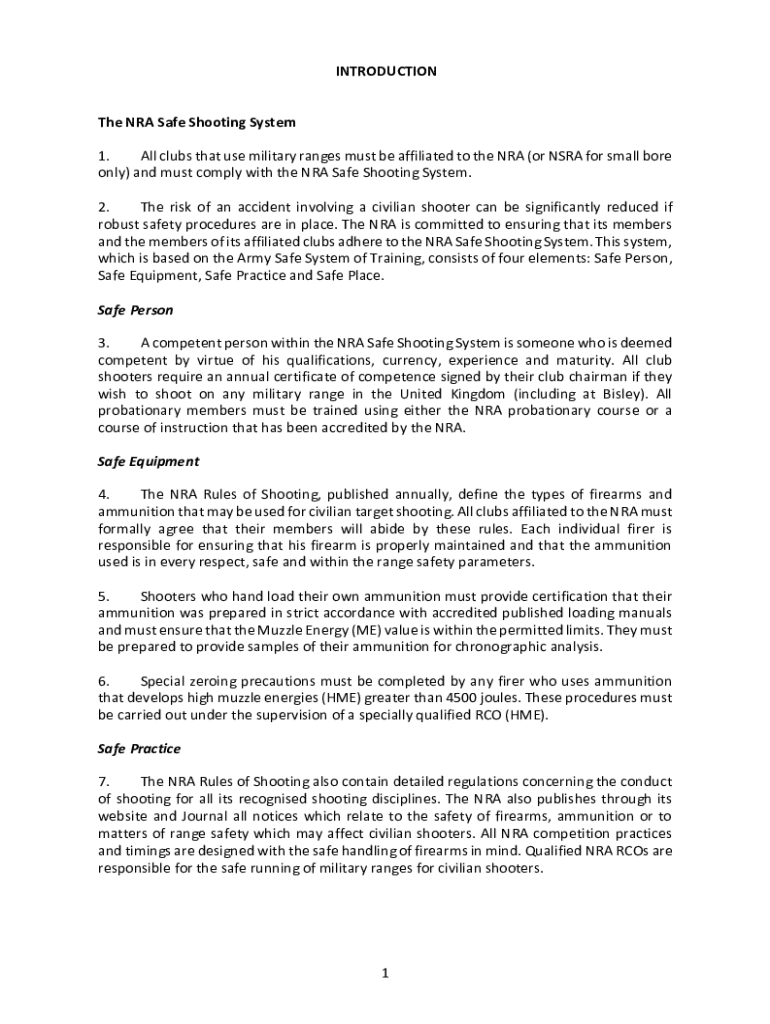 INTRODUCTION

The NRA Safe Shooting System

1. All clubs that use military ranges must be affiliated to the NRA (or NSRA for small bore only) and must comply with the NRA Safe Shooting System.

2. The risk of an accident involving a civilian shooter can be significantly reduced if robust safety procedures are in place. The NRA is committed to ensuring that its members and the members of its affiliated clubs adhere to the NRA Safe Shooting System. This system, which is based on the Army Safe System of Training, consists of four elements: Safe Person, Safe Equipment, Safe Practice and Safe Place.

Safe Person

3. A competent person within the NRA Safe Shooting System is someone who is deemed competent by virtue of his qualifications, currency, experience and maturity. All club shooters require an annual certificate of competence signed by their club chairman if they wish to shoot on any military range in the United Kingdom (including at Bisley). All probationary members must be trained using either the NRA probationary course or a course of instruction that has been accredited by the NRA.

Safe Equipment

4. The NRA Rules of Shooting, published annually, define the types of firearms and ammunition that may be used for civilian target shooting. All clubs affiliated to the NRA must formally agree that their members will abide by these rules. Each individual firer is responsible for ensuring that his firearm is properly maintained and that the ammunition used is in every respect, safe and within the range safety parameters.

5. Shooters who hand load their own ammunition must provide certification that their ammunition was prepared in strict accordance with accredited published loading manuals and must ensure that the Muzzle Energy (ME) value is within the permitted limits. They must be prepared to provide samples of their ammunition for chronographic analysis.

6. Special zeroing precautions must be completed by any firer who uses ammunition that develops high muzzle energies (HME) greater than 4500 joules. These procedures must be carried out under the supervision of a specially qualified RCO (HME).

Safe Practice

7. The NRA Rules of Shooting also contain detailed regulations concerning the conduct of shooting for all its recognised shooting disciplines. The NRA also publishes through its website and Journal all notices which relate to the safety of firearms, ammunition or to matters of range safety which may affect civilian shooters. All NRA competition practices and timings are designed with the safe handling of firearms in mind. Qualified NRA RCOs are responsible for the safe running of military ranges for civilian shooters.

1